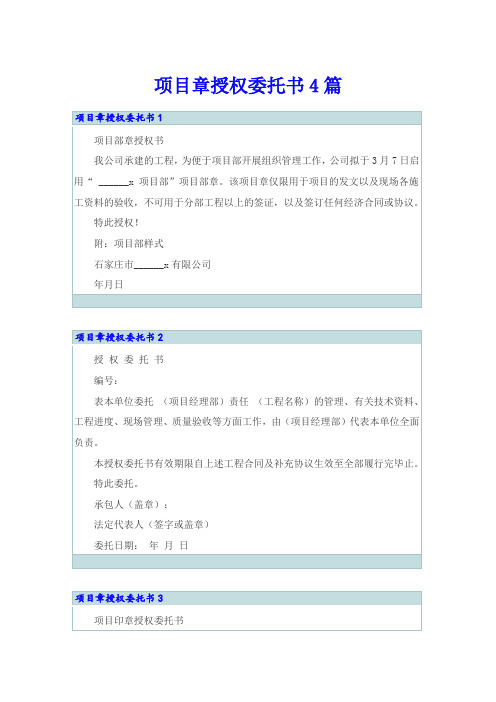 项目章授权委托书4篇

项目章授权委托书1

项目部章授权书

我公司承建的工程，为便于项目部开展组织管理工作，公司拟于3月7日启用“ ______x 项目部”项目部章。该项目章仅限用于项目的发文以及现场各施工资料的验收，不可用于分部工程以上的签证，以及签订任何经济合同或协议。

特此授权！

附：项目部样式

石家庄市______x 有限公司

年月日

项目章授权委托书2

授 权 委 托 书

编号：

表本单位委托 （项目经理部）责任 （工程名称）的管理、有关技术资料、工程进度、现场管理、质量验收等方面工作，由（项目经理部）代表本单位全面负责。

本授权委托书有效期限自上述工程合同及补充协议生效至全部履行完毕止。

特此委托。

承包人（盖章）：

法定代表人（签字或盖章）

委托日期： 年 月 日

项目章授权委托书3

项目印章授权委托书